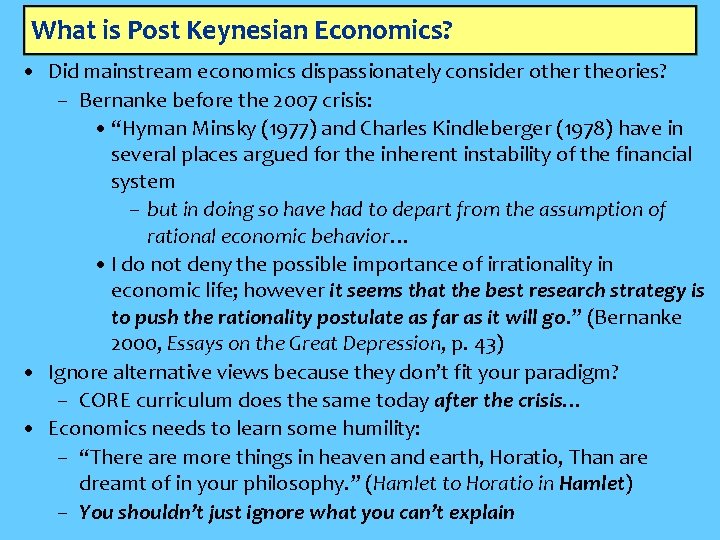 What is Post Keynesian Economics?

• Did mainstream economics dispassionately consider other theories?

- Bernanke before the 2007 crisis:

• "Hyman Minsky (1977) and Charles Kindleberger (1978) have in several places argued for the inherent instability of the financial system

- but in doing so have had to depart from the assumption of rational economic behavior…

• I do not deny the possible importance of irrationality in economic life; however it seems that the best research strategy is to push the rationality postulate as far as it will go." (Bernanke 2000, Essays on the Great Depression, p. 43)

• Ignore alternative views because they don't fit your paradigm?

- CORE curriculum does the same today after the crisis…

• Economics needs to learn some humility:

- "There are more things in heaven and earth, Horatio, Than are dreamt of in your philosophy." (Hamlet to Horatio in Hamlet)

- You shouldn't just ignore what you can't explain